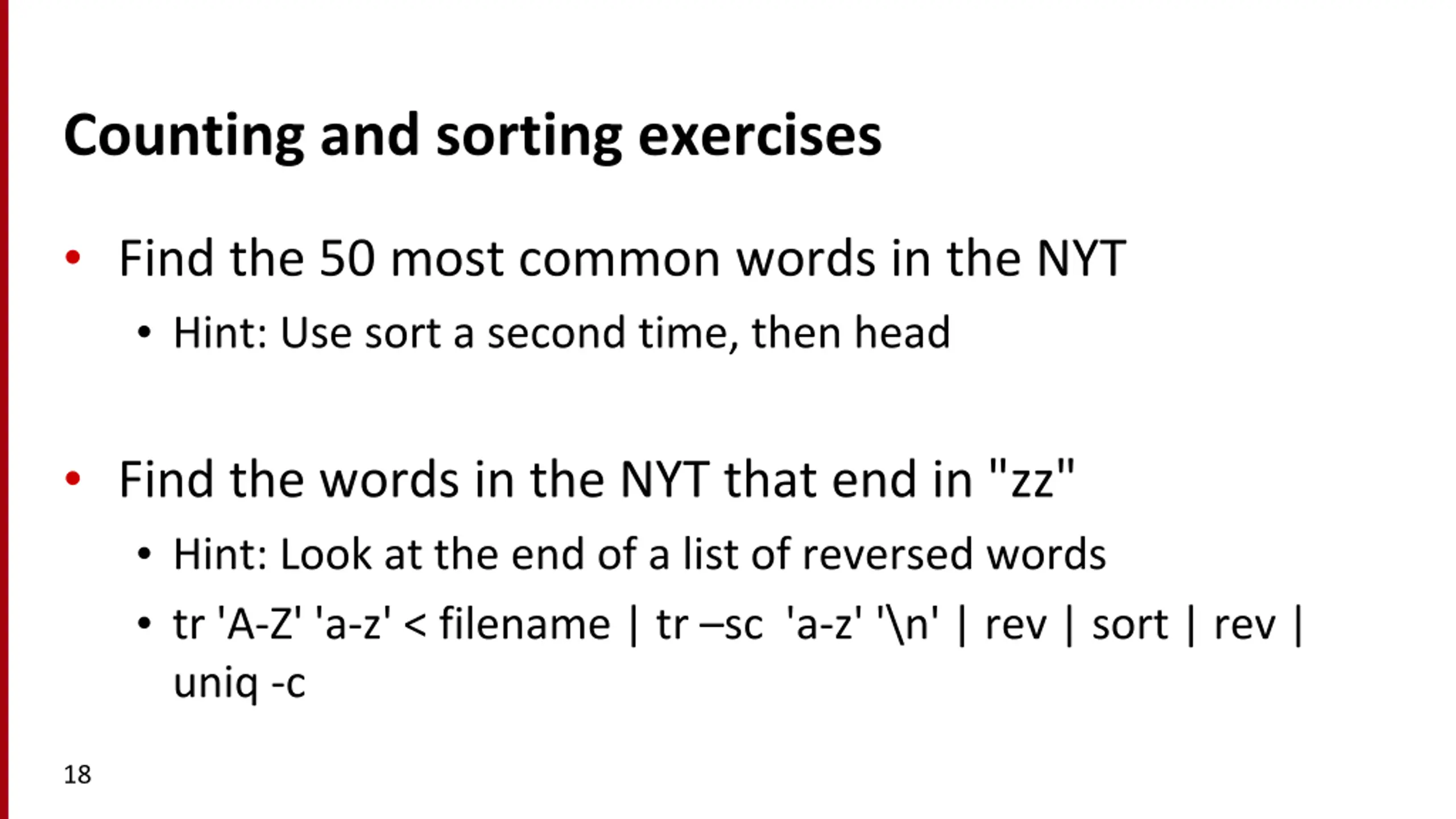 Counting and sorting exercises

• Find the 50 most common words in the NYT
  • Hint: Use sort a second time, then head

• Find the words in the NYT that end in "zz"
  • Hint: Look at the end of a list of reversed words
  • tr 'A-Z' 'a-z' < filename | tr –sc 'a-z' '\n' | rev | sort | rev | uniq -c

18